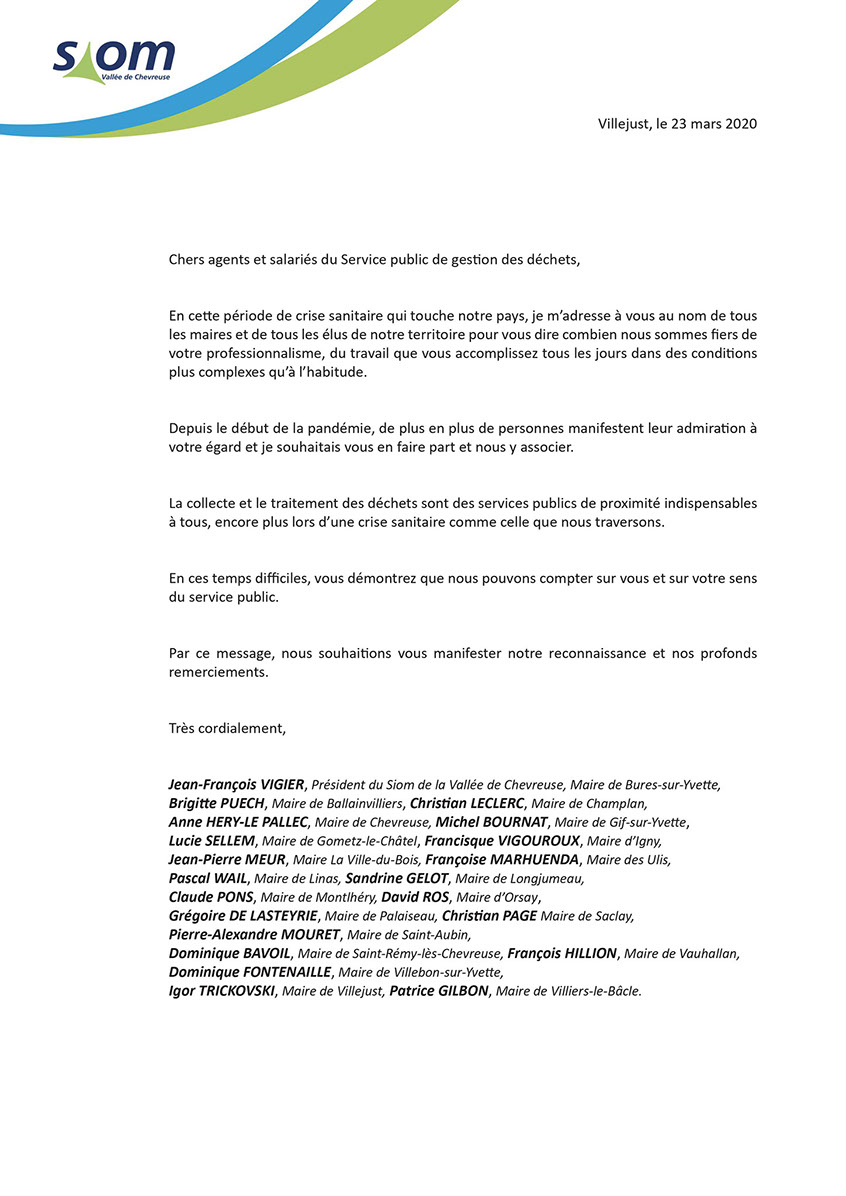 siom
Vallée de Chevreuse

Villejust, le 23 mars 2020

Chers agents et salariés du Service public de gestion des déchets,

En cette période de crise sanitaire qui touche notre pays, je m'adresse à vous au nom de tous les maires et de tous les élus de notre territoire pour vous dire combien nous sommes fiers de votre professionnalisme, du travail que vous accomplissez tous les jours dans des conditions plus complexes qu'à l'habitude.

Depuis le début de la pandémie, de plus en plus de personnes manifestent leur admiration à votre égard et je souhaitais vous en faire part et nous y associer.

La collecte et le traitement des déchets sont des services publics de proximité indispensables à tous, encore plus lors d'une crise sanitaire comme celle que nous traversons.

En ces temps difficiles, vous démontrez que nous pouvons compter sur vous et sur votre sens du service public.

Par ce message, nous souhaitions vous manifester notre reconnaissance et nos profonds remerciements.

Très cordialement,

Jean-François VIGIER, Président du Siom de la Vallée de Chevreuse, Maire de Bures-sur-Yvette,
Brigitte PUECH, Maire de Ballainvilliers, Christian LECLERC, Maire de Champlan,
Anne HERY-LE PALLEC, Maire de Chevreuse, Michel BOURNAT, Maire de Gif-sur-Yvette,
Lucie SELLEM, Maire de Gometz-le-Châtel, Francisque VIGOUROUX, Maire d'Igny,
Jean-Pierre MEUR, Maire La Ville-du-Bois, Françoise MARHUENDA, Maire des Ulis,
Pascal WAIL, Maire de Linas, Sandrine GELOT, Maire de Longjumeau,
Claude PONS, Maire de Montlhéry, David ROS, Maire d'Orsay,
Grégoire DE LASTEYRIE, Maire de Palaiseau, Christian PAGE Maire de Saclay,
Pierre-Alexandre MOURET, Maire de Saint-Aubin,
Dominique BAVOIL, Maire de Saint-Rémy-lès-Chevreuse, François HILLION, Maire de Vauhallan,
Dominique FONTENAILLE, Maire de Villebon-sur-Yvette,
Igor TRICKOVSKI, Maire de Villejust, Patrice GILBON, Maire de Villiers-le-Bâcle.